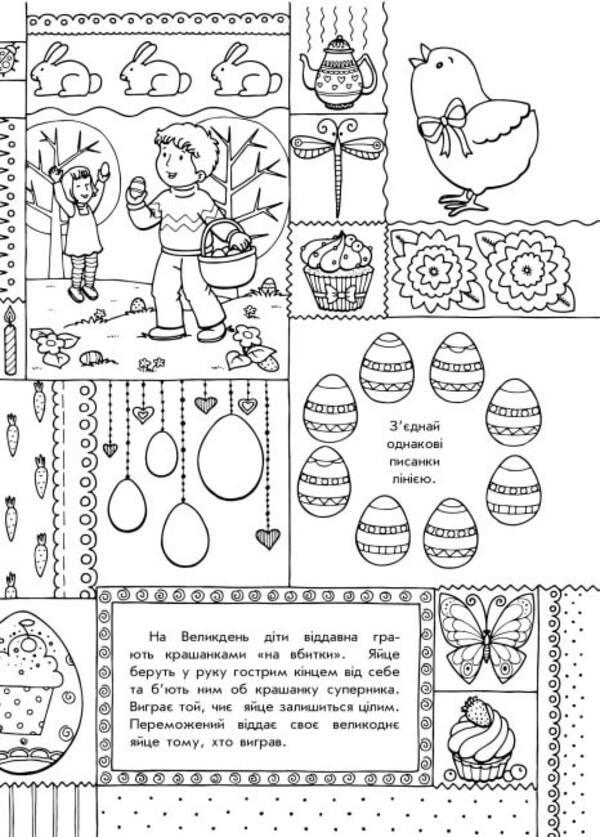 З'єднай однакові писанки лінією.

На Великдень діти віддавна грають крашанками «на вбитки». Яйце беруть у руку гострим кінцем від себе та б'ють ним об крашанку суперника. Виграє той, чиє яйце залишиться цілим. Переможений віддає своє великоднє яйце тому, хто виграв.